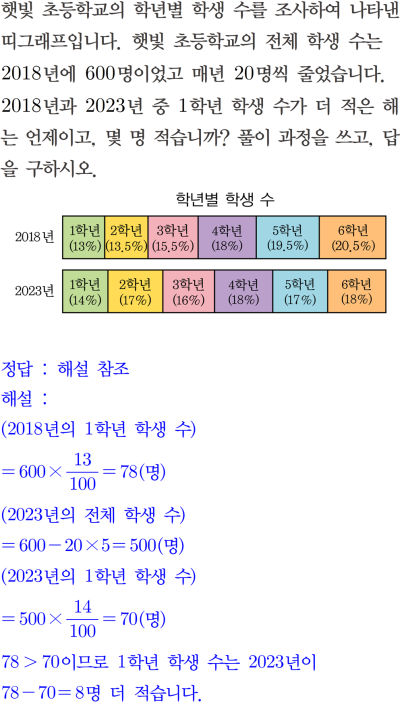 햇빛 초등학교의 학년별 학생 수를 조사하여 나타낸 띠그래프입니다. 햇빛 초등학교의 전체 학생 수는 2018년에 600명이었고 매년 20명씩 줄었습니다. 2018년과 2023년 중 1학년 학생 수가 더 적은 해는 언제이고, 몇 명 적습니까? 풀이 과정을 쓰고, 답을 구하시오.

학년별 학생 수

2018년
1학년 (13%)
2학년 (13.5%)
3학년 (15.5%)
4학년 (18%)
5학년 (19.5%)
6학년 (20.5%)

2023년
1학년 (14%)
2학년 (17%)
3학년 (16%)
4학년 (18%)
5학년 (17%)
6학년 (18%)

정답 : 해설 참조

해설 :

(2018년의 1학년 학생 수)

$=600\times\frac{13}{100}=78$(명)

(2023년의 전체 학생 수)

$=600-20\times5=500$(명)

(2023년의 1학년 학생 수)

$=500\times\frac{14}{100}=70$(명)

$78>70$이므로 1학년 학생 수는 2023년이 $78-70=8$명 더 적습니다.